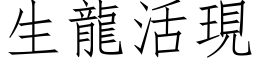 生龍活現